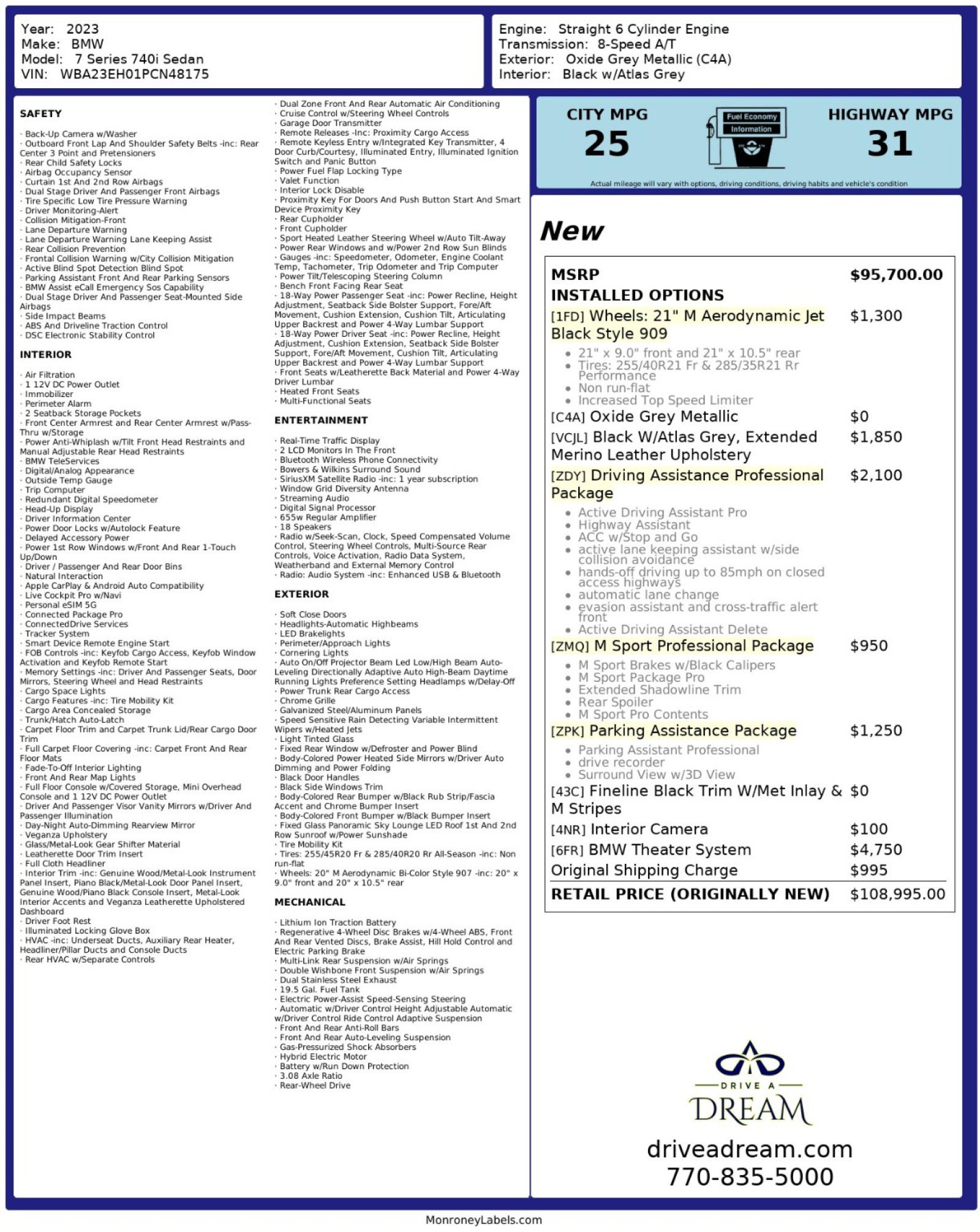 Year: 2023
Make: BMW
Model: 7 Series 740i Sedan
VIN: WBA23EH01PCN48175

Engine: Straight 6 Cylinder Engine
Transmission: 8-Speed A/T
Exterior: Oxide Grey Metallic (C4A)
Interior: Black w/Atlas Grey

SAFETY

· Back-Up Camera w/Washer
· Outboard Front Lap And Shoulder Safety Belts -inc: Rear Center 3 Point and Pretensioners
· Rear Child Safety Locks
· Airbag Occupancy Sensor
· Curtain 1st And 2nd Row Airbags
· Dual Stage Driver And Passenger Front Airbags
· Tire Specific Low Tire Pressure Warning
· Driver Monitoring-Alert
· Collision Mitigation-Front
· Lane Departure Warning
· Lane Departure Warning Lane Keeping Assist
· Rear Collision Prevention
· Frontal Collision Warning w/City Collision Mitigation
· Active Blind Spot Detection Blind Spot
· Parking Assistant Front And Rear Parking Sensors
· BMW Assist eCall Emergency Sos Capability
· Dual Stage Driver And Passenger Seat-Mounted Side Airbags
· Side Impact Beams
· ABS And Driveline Traction Control
· DSC Electronic Stability Control

INTERIOR

· Air Filtration
· 1 12V DC Power Outlet
· Immobilizer
· Perimeter Alarm
· 2 Seatback Storage Pockets
· Front Center Armrest and Rear Center Armrest w/Pass-Thru w/Storage
· Power Anti-Whiplash w/Tilt Front Head Restraints and Manual Adjustable Rear Head Restraints
· BMW TeleServices
· Digital/Analog Appearance
· Outside Temp Gauge
· Trip Computer
· Redundant Digital Speedometer
· Head-Up Display
· Driver Information Center
· Power Door Locks w/Autolock Feature
· Delayed Accessory Power
· Power 1st Row Windows w/Front And Rear 1-Touch Up/Down
· Driver / Passenger And Rear Door Bins
· Natural Interaction
· Apple CarPlay & Android Auto Compatibility
· Live Cockpit Pro w/Navi
· Personal eSIM 5G
· Connected Package Pro
· ConnectedDrive Services
· Tracker System
· Smart Device Remote Engine Start
· FOB Controls -inc: Keyfob Cargo Access, Keyfob Window Activation and Keyfob Remote Start
· Memory Settings -inc: Driver And Passenger Seats, Door Mirrors, Steering Wheel and Head Restraints
· Cargo Space Lights
· Cargo Features -inc: Tire Mobility Kit
· Cargo Area Concealed Storage
· Trunk/Hatch Auto-Latch
· Carpet Floor Trim and Carpet Trunk Lid/Rear Cargo Door Trim
· Full Carpet Floor Covering -inc: Carpet Front And Rear Floor Mats
· Fade-To-Off Interior Lighting
· Front And Rear Map Lights
· Full Floor Console w/Covered Storage, Mini Overhead Console and 1 12V DC Power Outlet
· Driver And Passenger Visor Vanity Mirrors w/Driver And Passenger Illumination
· Day-Night Auto-Dimming Rearview Mirror
· Veganza Upholstery
· Glass/Metal-Look Gear Shifter Material
· Leatherette Door Trim Insert
· Full Cloth Headliner
· Interior Trim -inc: Genuine Wood/Metal-Look Instrument Panel Insert, Piano Black/Metal-Look Door Panel Insert, Genuine Wood/Piano Black Console Insert, Metal-Look Interior Accents and Veganza Leatherette Upholstered Dashboard
· Driver Foot Rest
· Illuminated Locking Glove Box
· HVAC -inc: Underseat Ducts, Auxiliary Rear Heater, Headliner/Pillar Ducts and Console Ducts
· Rear HVAC w/Separate Controls
· Dual Zone Front And Rear Automatic Air Conditioning
· Cruise Control w/Steering Wheel Controls
· Garage Door Transmitter
· Remote Releases -Inc: Proximity Cargo Access
· Remote Keyless Entry w/Integrated Key Transmitter, 4 Door Curb/Courtesy, Illuminated Entry, Illuminated Ignition Switch and Panic Button
· Power Fuel Flap Locking Type
· Valet Function
· Interior Lock Disable
· Proximity Key For Doors And Push Button Start And Smart Device Proximity Key
· Rear Cupholder
· Front Cupholder
· Sport Heated Leather Steering Wheel w/Auto Tilt-Away
· Power Rear Windows and w/Power 2nd Row Sun Blinds
· Gauges -inc: Speedometer, Odometer, Engine Coolant Temp, Tachometer, Trip Odometer and Trip Computer
· Power Tilt/Telescoping Steering Column
· Bench Front Facing Rear Seat
· 18-Way Power Passenger Seat -inc: Power Recline, Height Adjustment, Seatback Side Bolster Support, Fore/Aft Movement, Cushion Extension, Cushion Tilt, Articulating Upper Backrest and Power 4-Way Lumbar Support
· 18-Way Power Driver Seat -inc: Power Recline, Height Adjustment, Cushion Extension, Seatback Side Bolster Support, Fore/Aft Movement, Cushion Tilt, Articulating Upper Backrest and Power 4-Way Lumbar Support
· Front Seats w/Leatherette Back Material and Power 4-Way Driver Lumbar
· Heated Front Seats
· Multi-Functional Seats

ENTERTAINMENT

· Real-Time Traffic Display
· 2 LCD Monitors In The Front
· Bluetooth Wireless Phone Connectivity
· Bowers & Wilkins Surround Sound
· SiriusXM Satellite Radio -inc: 1 year subscription
· Window Grid Diversity Antenna
· Streaming Audio
· Digital Signal Processor
· 655w Regular Amplifier
· 18 Speakers
· Radio w/Seek-Scan, Clock, Speed Compensated Volume Control, Steering Wheel Controls, Multi-Source Rear Controls, Voice Activation, Radio Data System, Weatherband and External Memory Control
· Radio: Audio System -inc: Enhanced USB & Bluetooth

EXTERIOR

· Soft Close Doors
· Headlights-Automatic Highbeams
· LED Brakelights
· Perimeter/Approach Lights
· Cornering Lights
· Auto On/Off Projector Beam Led Low/High Beam Auto-Leveling Directionally Adaptive Auto High-Beam Daytime Running Lights Preference Setting Headlamps w/Delay-Off
· Power Trunk Rear Cargo Access
· Chrome Grille
· Galvanized Steel/Aluminum Panels
· Speed Sensitive Rain Detecting Variable Intermittent Wipers w/Heated Jets
· Light Tinted Glass
· Fixed Rear Window w/Defroster and Power Blind
· Body-Colored Power Heated Side Mirrors w/Driver Auto Dimming and Power Folding
· Black Door Handles
· Black Side Windows Trim
· Body-Colored Rear Bumper w/Black Rub Strip/Fascia Accent and Chrome Bumper Insert
· Body-Colored Front Bumper w/Black Bumper Insert
· Fixed Glass Panoramic Sky Lounge LED Roof 1st And 2nd Row Sunroof w/Power Sunshade
· Tire Mobility Kit
· Tires: 255/45R20 Fr & 285/40R20 Rr All-Season -inc: Non run-flat
· Wheels: 20" M Aerodynamic Bi-Color Style 907 -inc: 20" x 9.0" front and 20" x 10.5" rear

MECHANICAL

· Lithium Ion Traction Battery
· Regenerative 4-Wheel Disc Brakes w/4-Wheel ABS, Front And Rear Vented Discs, Brake Assist, Hill Hold Control and Electric Parking Brake
· Multi-Link Rear Suspension w/Air Springs
· Double Wishbone Front Suspension w/Air Springs
· Dual Stainless Steel Exhaust
· 19.5 Gal. Fuel Tank
· Electric Power-Assist Speed-Sensing Steering
· Automatic w/Driver Control Height Adjustable Automatic w/Driver Control Ride Control Adaptive Suspension
· Front And Rear Anti-Roll Bars
· Front And Rear Auto-Leveling Suspension
· Gas-Pressurized Shock Absorbers
· Hybrid Electric Motor
· Battery w/Run Down Protection
· 3.08 Axle Ratio
· Rear-Wheel Drive

CITY MPG
25
Fuel Economy Information
HIGHWAY MPG
31
Actual mileage will vary with options, driving conditions, driving habits and vehicle's condition

New

| MSRP | $95,700.00 |
|---|---|
| INSTALLED OPTIONS | |
| [1FD] Wheels: 21" M Aerodynamic Jet Black Style 909 • 21" x 9.0" front and 21" x 10.5" rear • Tires: 255/40R21 Fr & 285/35R21 Rr Performance • Non run-flat • Increased Top Speed Limiter | $1,300 |
| [C4A] Oxide Grey Metallic | $0 |
| [VCJL] Black W/Atlas Grey, Extended Merino Leather Upholstery | $1,850 |
| [ZDY] Driving Assistance Professional Package • Active Driving Assistant Pro • Highway Assistant • ACC w/Stop and Go • active lane keeping assistant w/side collision avoidance • hands-off driving up to 85mph on closed access highways • automatic lane change • evasion assistant and cross-traffic alert front • Active Driving Assistant Delete | $2,100 |
| [ZMQ] M Sport Professional Package • M Sport Brakes w/Black Calipers • M Sport Package Pro • Extended Shadowline Trim • Rear Spoiler • M Sport Pro Contents | $950 |
| [ZPK] Parking Assistance Package • Parking Assistant Professional • drive recorder • Surround View w/3D View | $1,250 |
| [43C] Fineline Black Trim W/Met Inlay & M Stripes | $0 |
| [4NR] Interior Camera | $100 |
| [6FR] BMW Theater System | $4,750 |
| Original Shipping Charge | $995 |
| RETAIL PRICE (ORIGINALLY NEW) | $108,995.00 |

DRIVE A
DREAM
driveadream.com
770-835-5000

MonroneyLabels.com